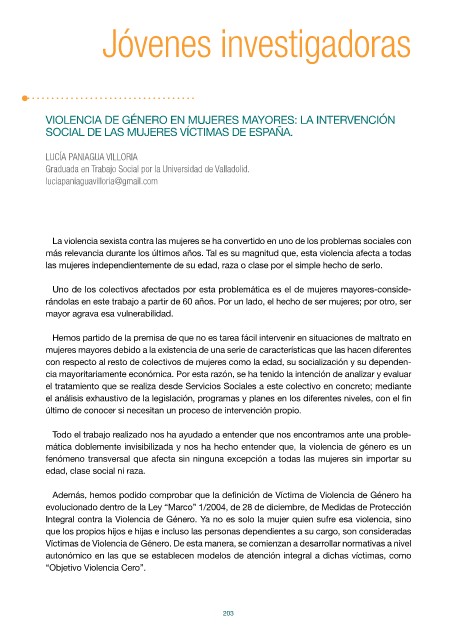 Jóvenes investigadoras

VIOLENCIA DE GÉNERO EN MUJERES MAYORES: LA INTERVENCIÓN SOCIAL DE LAS MUJERES VÍCTIMAS DE ESPAÑA.

LUCÍA PANIAGUA VILLORIA
Graduada en Trabajo Social por la Universidad de Valladolid.
luciapaniaguavilloria@gmail.com

La violencia sexista contra las mujeres se ha convertido en uno de los problemas sociales con más relevancia durante los últimos años. Tal es su magnitud que, esta violencia afecta a todas las mujeres independientemente de su edad, raza o clase por el simple hecho de serlo.

Uno de los colectivos afectados por esta problemática es el de mujeres mayores-considerándolas en este trabajo a partir de 60 años. Por un lado, el hecho de ser mujeres; por otro, ser mayor agrava esa vulnerabilidad.

Hemos partido de la premisa de que no es tarea fácil intervenir en situaciones de maltrato en mujeres mayores debido a la existencia de una serie de características que las hacen diferentes con respecto al resto de colectivos de mujeres como la edad, su socialización y su dependencia mayoritariamente económica. Por esta razón, se ha tenido la intención de analizar y evaluar el tratamiento que se realiza desde Servicios Sociales a este colectivo en concreto; mediante el análisis exhaustivo de la legislación, programas y planes en los diferentes niveles, con el fin último de conocer si necesitan un proceso de intervención propio.

Todo el trabajo realizado nos ha ayudado a entender que nos encontramos ante una problemática doblemente invisibilizada y nos ha hecho entender que, la violencia de género es un fenómeno transversal que afecta sin ninguna excepción a todas las mujeres sin importar su edad, clase social ni raza.

Además, hemos podido comprobar que la definición de Víctima de Violencia de Género ha evolucionado dentro de la Ley "Marco" 1/2004, de 28 de diciembre, de Medidas de Protección Integral contra la Violencia de Género. Ya no es solo la mujer quien sufre esa violencia, sino que los propios hijos e hijas e incluso las personas dependientes a su cargo, son consideradas Víctimas de Violencia de Género. De esta manera, se comienzan a desarrollar normativas a nivel autonómico en las que se establecen modelos de atención integral a dichas víctimas, como "Objetivo Violencia Cero".

203